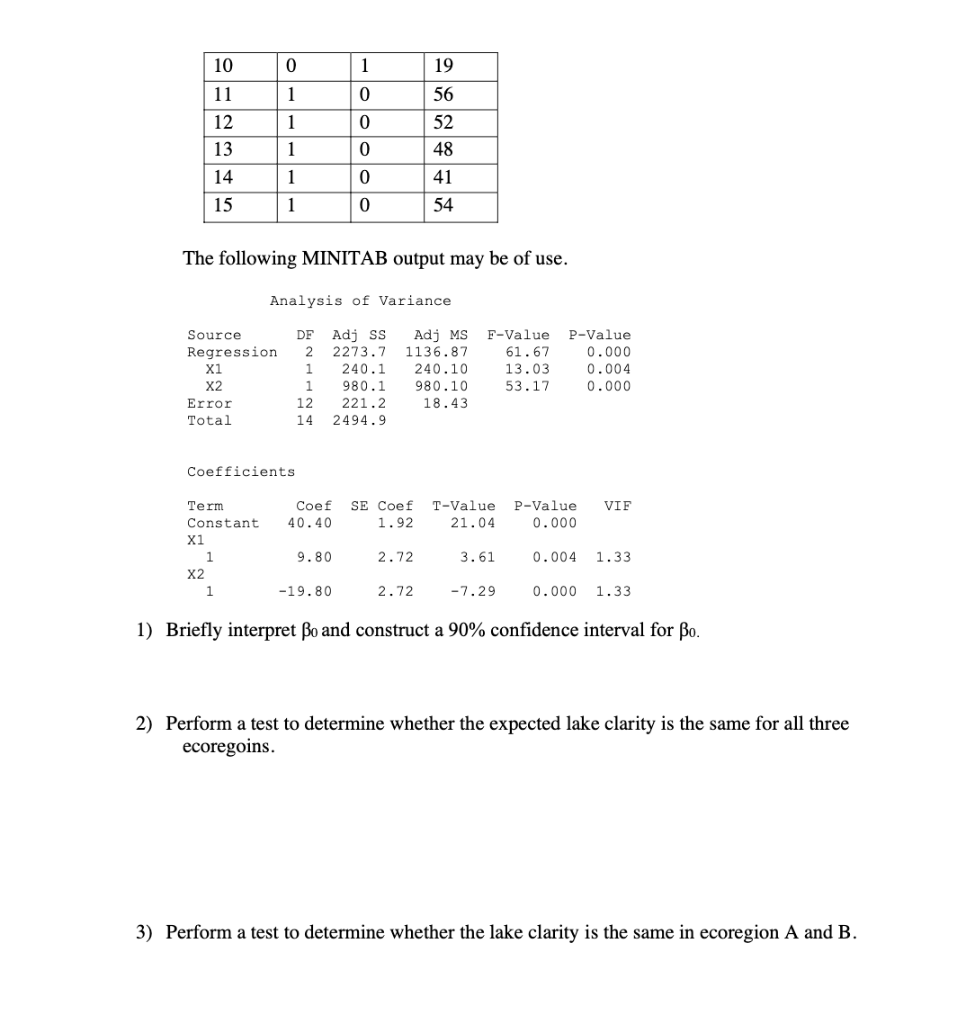 | 10 | 0 | 1 | 19 |
|---|---|---|---|
| 11 | 1 | 0 | 56 |
| 12 | 1 | 0 | 52 |
| 13 | 1 | 0 | 48 |
| 14 | 1 | 0 | 41 |
| 15 | 1 | 0 | 54 |

The following MINITAB output may be of use.

Analysis of Variance

| Source | DF | Adj SS | Adj MS | F-Value | P-Value |
|---|---|---|---|---|---|
| Regression | 2 | 2273.7 | 1136.87 | 61.67 | 0.000 |
| X1 | 1 | 240.1 | 240.10 | 13.03 | 0.004 |
| X2 | 1 | 980.1 | 980.10 | 53.17 | 0.000 |
| Error | 12 | 221.2 | 18.43 | | |
| Total | 14 | 2494.9 | | | |

Coefficients

| Term | Coef | SE Coef | T-Value | P-Value | VIF |
|---|---|---|---|---|---|
| Constant | 40.40 | 1.92 | 21.04 | 0.000 | |
| X1 | | | | | |
| 1 | 9.80 | 2.72 | 3.61 | 0.004 | 1.33 |
| X2 | | | | | |
| 1 | -19.80 | 2.72 | -7.29 | 0.000 | 1.33 |

1) Briefly interpret $\beta_0$ and construct a 90% confidence interval for $\beta_0$.

2) Perform a test to determine whether the expected lake clarity is the same for all three ecoregoins.

3) Perform a test to determine whether the lake clarity is the same in ecoregion A and B.